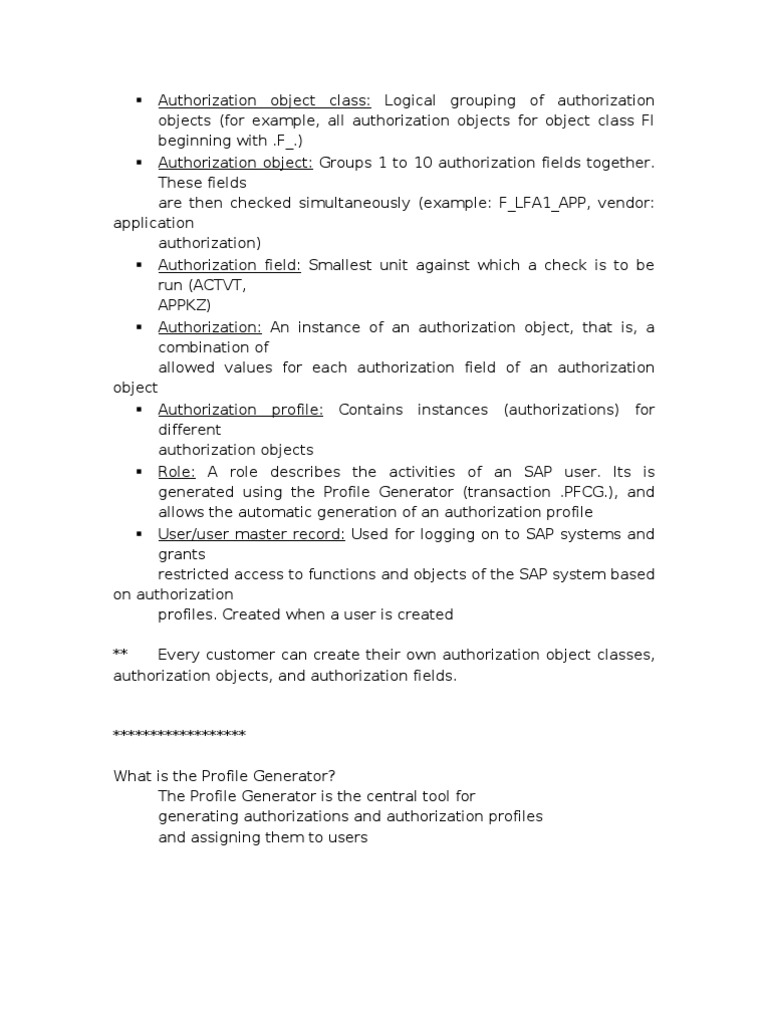 ▪ Authorization object class: Logical grouping of authorization objects (for example, all authorization objects for object class FI beginning with .F_.)
▪ Authorization object: Groups 1 to 10 authorization fields together. These fields
are then checked simultaneously (example: F_LFA1_APP, vendor: application
authorization)
▪ Authorization field: Smallest unit against which a check is to be run (ACTVT,
APPKZ)
▪ Authorization: An instance of an authorization object, that is, a combination of
allowed values for each authorization field of an authorization object
▪ Authorization profile: Contains instances (authorizations) for different
authorization objects
▪ Role: A role describes the activities of an SAP user. Its is generated using the Profile Generator (transaction .PFCG.), and allows the automatic generation of an authorization profile
▪ User/user master record: Used for logging on to SAP systems and grants
restricted access to functions and objects of the SAP system based on authorization
profiles. Created when a user is created

** Every customer can create their own authorization object classes, authorization objects, and authorization fields.

******************

What is the Profile Generator?
The Profile Generator is the central tool for
generating authorizations and authorization profiles
and assigning them to users